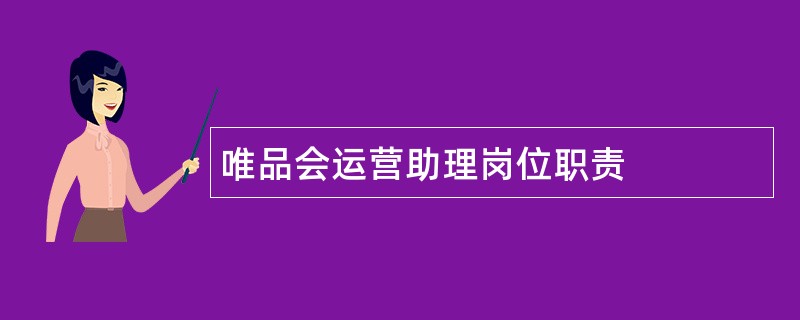 唯品会运营助理岗位职责